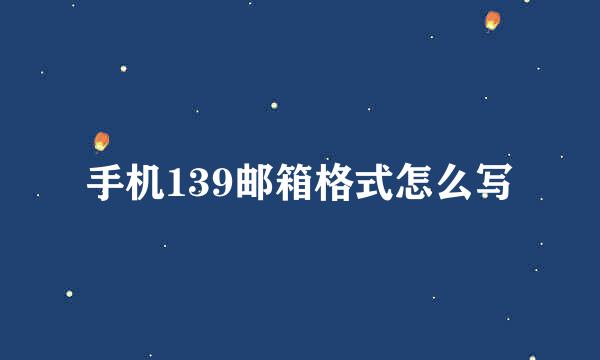 手机139邮箱格式怎么写